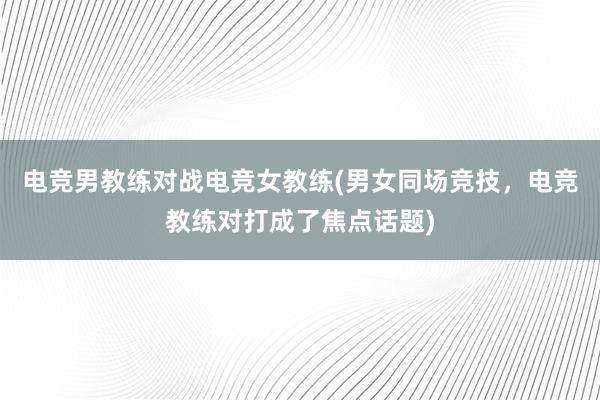 电竞男教练对战电竞女教练(男女同场竞技，电竞教练对打成了焦点话题)